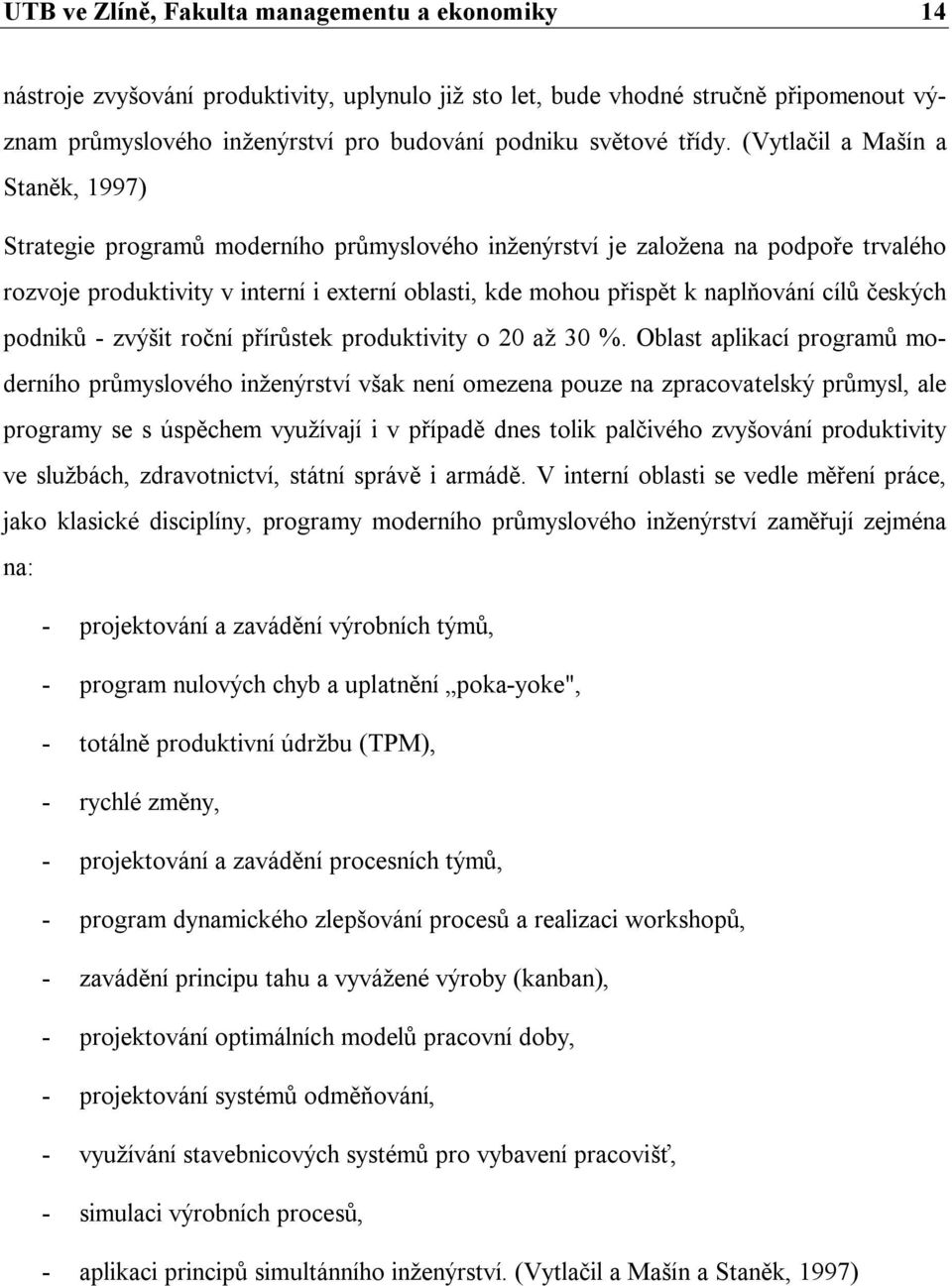 UTB ve Zlíně, Fakulta managementu a ekonomiky 14

nástroje zvyšování produktivity, uplynulo již sto let, bude vhodné stručně připomenout význam průmyslového inženýrství pro budování podniku světové třídy. (Vytlačil a Mašín a Staněk, 1997)

Strategie programů moderního průmyslového inženýrství je založena na podpoře trvalého rozvoje produktivity v interní i externí oblasti, kde mohou přispět k naplňování cílů českých podniků - zvýšit roční přírůstek produktivity o 20 až 30 %. Oblast aplikací programů moderního průmyslového inženýrství však není omezena pouze na zpracovatelský průmysl, ale programy se s úspěchem využívají i v případě dnes tolik palčivého zvyšování produktivity ve službách, zdravotnictví, státní správě i armádě. V interní oblasti se vedle měření práce, jako klasické disciplíny, programy moderního průmyslového inženýrství zaměřují zejména na:

- projektování a zavádění výrobních týmů,

- program nulových chyb a uplatnění „poka-yoke",

- totálně produktivní údržbu (TPM),

- rychlé změny,

- projektování a zavádění procesních týmů,

- program dynamického zlepšování procesů a realizaci workshopů,

- zavádění principu tahu a vyvážené výroby (kanban),

- projektování optimálních modelů pracovní doby,

- projektování systémů odměňování,

- využívání stavebnicových systémů pro vybavení pracovišť,

- simulaci výrobních procesů,

- aplikaci principů simultánního inženýrství. (Vytlačil a Mašín a Staněk, 1997)